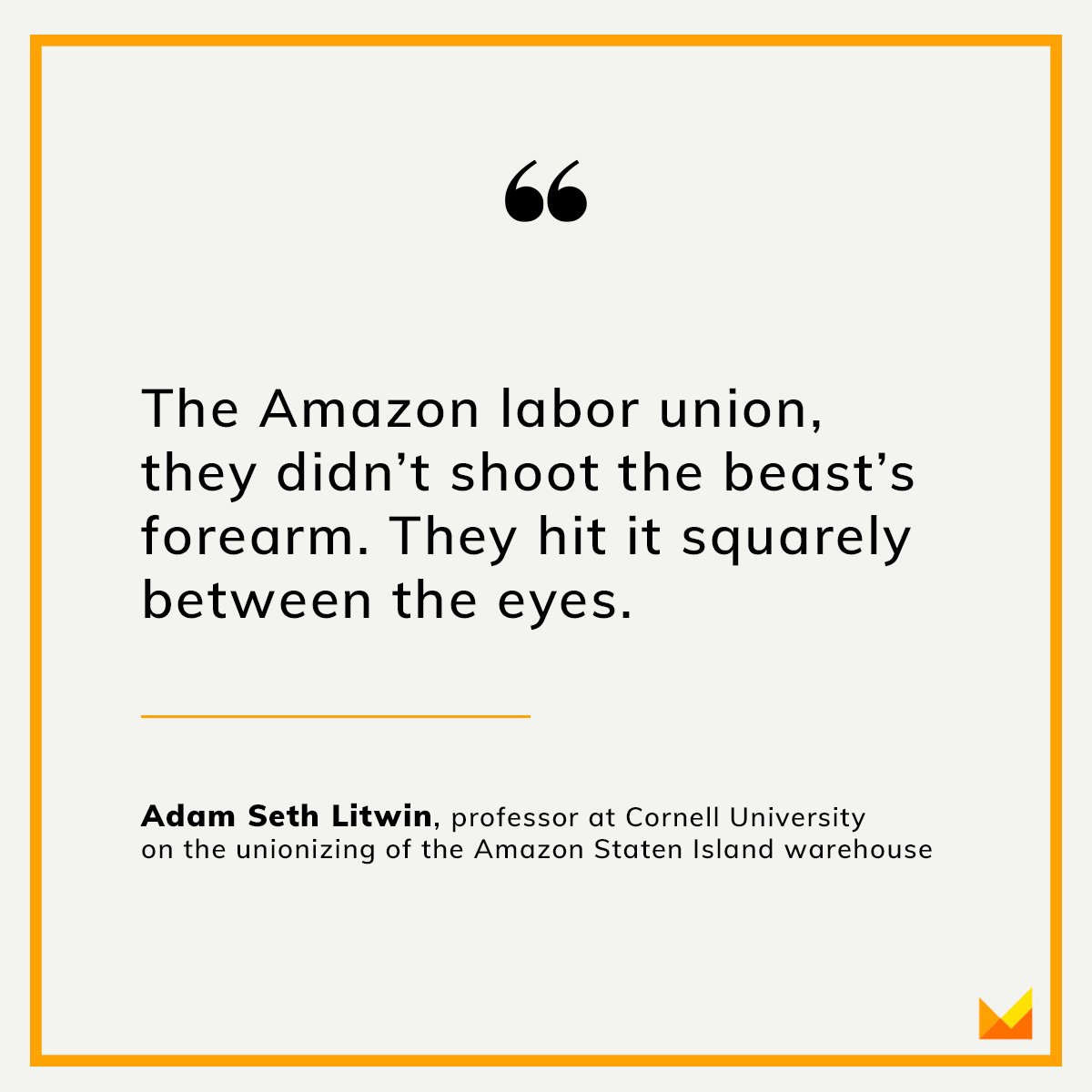 “

The Amazon labor union, they didn’t shoot the beast’s forearm. They hit it squarely between the eyes.

Adam Seth Litwin, professor at Cornell University on the unionizing of the Amazon Staten Island warehouse